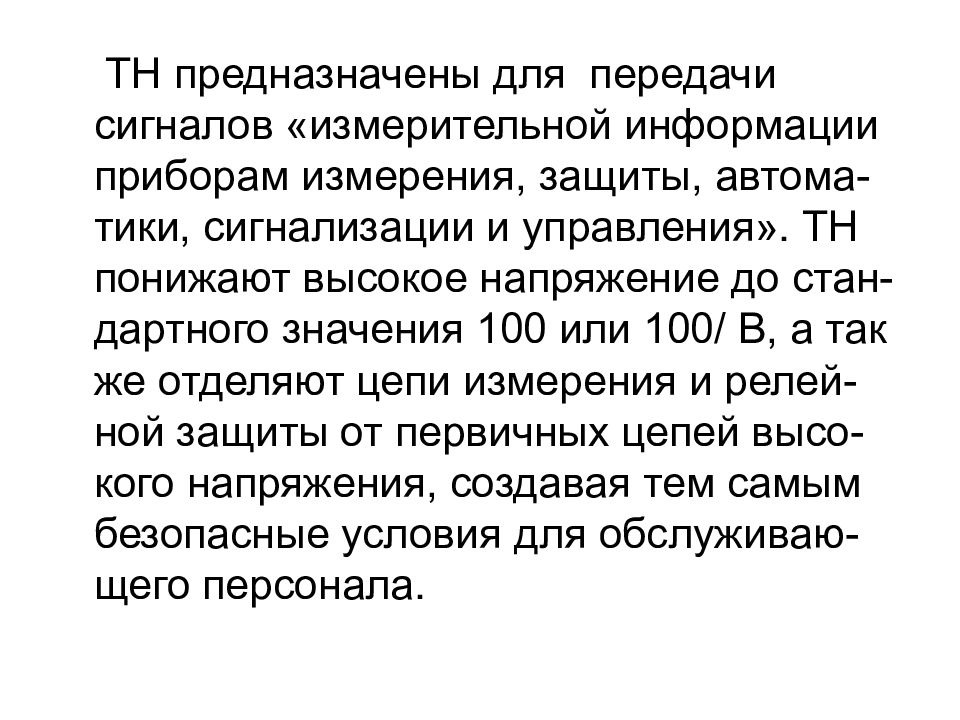 ТН предназначены для передачи сигналов «измерительной информации приборам измерения, защиты, автоматики, сигнализации и управления». ТН понижают высокое напряжение до стандартного значения 100 или 100/ В, а так же отделяют цепи измерения и релейной защиты от первичных цепей высокого напряжения, создавая тем самым безопасные условия для обслуживающего персонала.